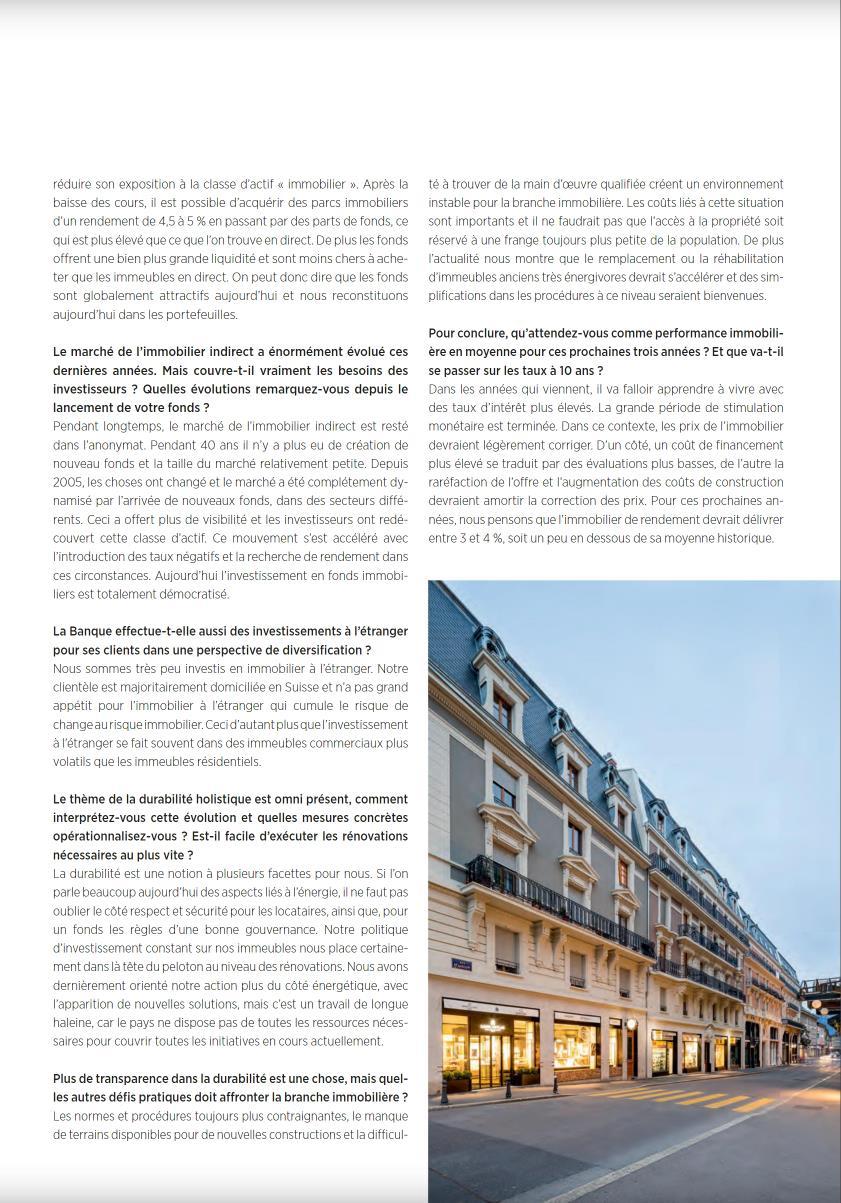 réduire son exposition à la classe d'actif « immobilier ». Après la baisse des cours, il est possible d'acquérir des parcs immobiliers d'un rendement de 4,5 à 5 % en passant par des parts de fonds, ce qui est plus élevé que ce que l'on trouve en direct. De plus les fonds offrent une bien plus grande liquidité et sont moins chers à acheter que les immeubles en direct. On peut donc dire que les fonds sont globalement attractifs aujourd'hui et nous reconstituons aujourd'hui dans les portefeuilles.

Le marché de l'immobilier indirect a énormément évolué ces dernières années. Mais couvre-t-il vraiment les besoins des investisseurs ? Quelles évolutions remarquez-vous depuis le lancement de votre fonds ?
Pendant longtemps, le marché de l'immobilier indirect est resté dans l'anonymat. Pendant 40 ans il n'y a plus eu de création de nouveau fonds et la taille du marché relativement petite. Depuis 2005, les choses ont changé et le marché a été complètement dynamisé par l'arrivée de nouveaux fonds, dans des secteurs différents. Ceci a offert plus de visibilité et les investisseurs ont redécouvert cette classe d'actif. Ce mouvement s'est accéléré avec l'introduction des taux négatifs et la recherche de rendement dans ces circonstances. Aujourd'hui l'investissement en fonds immobiliers est totalement démocratisé.

La Banque effectue-t-elle aussi des investissements à l'étranger pour ses clients dans une perspective de diversification ?
Nous sommes très peu investis en immobilier à l'étranger. Notre clientèle est majoritairement domiciliée en Suisse et n'a pas grand appétit pour l'immobilier à l'étranger qui cumule le risque de change au risque immobilier. Ceci d'autant plus que l'investissement à l'étranger se fait souvent dans des immeubles commerciaux plus volatils que les immeubles résidentiels.

Le thème de la durabilité holistique est omni présent, comment interprétez-vous cette évolution et quelles mesures concrètes opérationnalisez-vous ? Est-il facile d'exécuter les rénovations nécessaires au plus vite ?
La durabilité est une notion à plusieurs facettes pour nous. Si l'on parle beaucoup aujourd'hui des aspects liés à l'énergie, il ne faut pas oublier le côté respect et sécurité pour les locataires, ainsi que, pour un fonds les règles d'une bonne gouvernance. Notre politique d'investissement constant sur nos immeubles nous place certainement dans la tête du peloton au niveau des rénovations. Nous avons dernièrement orienté notre action plus du côté énergétique, avec l'apparition de nouvelles solutions, mais c'est un travail de longue haleine, car le pays ne dispose pas de toutes les ressources nécessaires pour couvrir toutes les initiatives en cours actuellement.

Plus de transparence dans la durabilité est une chose, mais quelles autres défis pratiques doit affronter la branche immobilière ?
Les normes et procédures toujours plus contraignantes, le manque de terrains disponibles pour de nouvelles constructions et la difficulté à trouver de la main d'œuvre qualifiée créent un environnement instable pour la branche immobilière. Les coûts liés à cette situation sont importants et il ne faudrait pas que l'accès à la propriété soit réservé à une frange toujours plus petite de la population. De plus l'actualité nous montre que le remplacement ou la réhabilitation d'immeubles anciens très énergivores devrait s'accélérer et des simplifications dans les procédures à ce niveau seraient bienvenues.

Pour conclure, qu'attendez-vous comme performance immobilière en moyenne pour ces prochaines trois années ? Et que va-t-il se passer sur les taux à 10 ans ?
Dans les années qui viennent, il va falloir apprendre à vivre avec des taux d'intérêt plus élevés. La grande période de stimulation monétaire est terminée. Dans ce contexte, les prix de l'immobilier devraient légèrement corriger. D'un côté, un coût de financement plus élevé se traduit par des évaluations plus basses, de l'autre la raréfaction de l'offre et l'augmentation des coûts de construction devraient amortir la correction des prix. Pour ces prochaines années, nous pensons que l'immobilier de rendement devrait délivrer entre 3 et 4 %, soit un peu en dessous de sa moyenne historique.